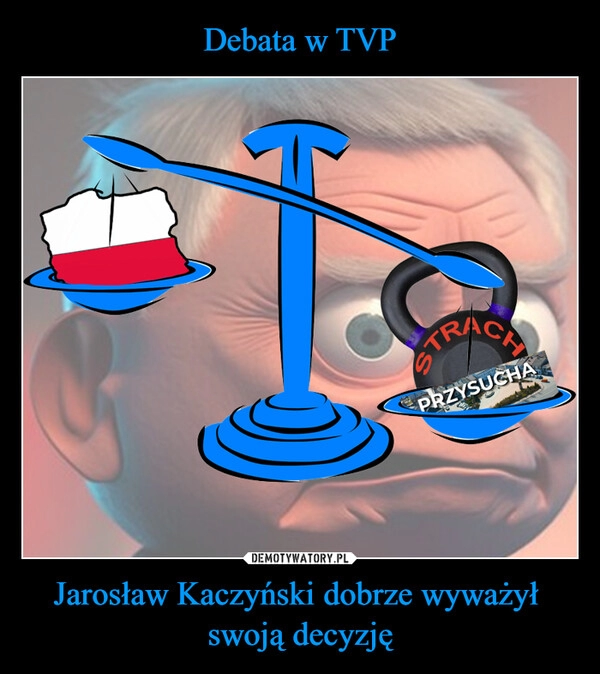 Debata w TVP

STRACH

PRZYSUCHA

DEMOTYWATORY.PL

Jarosław Kaczyński dobrze wyważył swoją decyzję